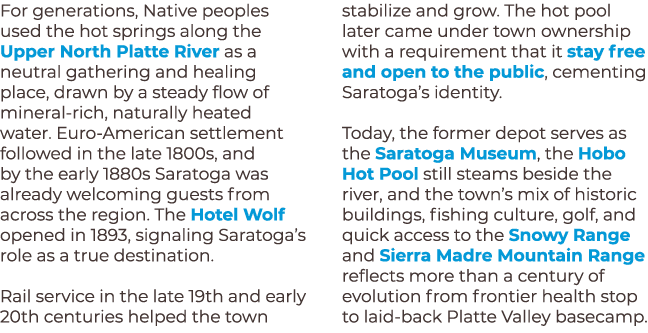 For generations, Native peoples used the hot springs along the Upper North Platte River as a neutral gathering and healing place, drawn by a steady flow of mineral-rich, naturally heated water. Euro-American settlement followed in the late 1800s, and by the early 1880s Saratoga was already welcoming guests from across the region. The Hotel Wolf opened in 1893, signaling Saratoga's role as a true destination.

Rail service in the late 19th and early 20th centuries helped the town stabilize and grow. The hot pool later came under town ownership with a requirement that it stay free and open to the public, cementing Saratoga's identity.

Today, the former depot serves as the Saratoga Museum, the Hobo Hot Pool still steams beside the river, and the town's mix of historic buildings, fishing culture, golf, and quick access to the Snowy Range and Sierra Madre Mountain Range reflects more than a century of evolution from frontier health stop to laid-back Platte Valley basecamp.